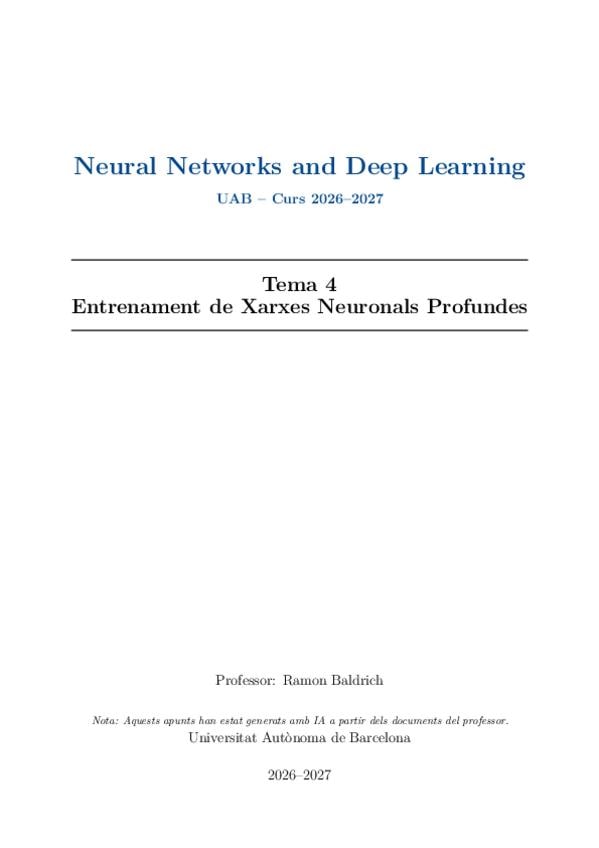 Neural Networks and Deep Learning

UAB – Curs 2026–2027

Tema 4
Entrenament de Xarxes Neuronals Profundes

Professor: Ramon Baldrich

Nota: Aquests apunts han estat generats amb IA a partir dels documents del professor.

Universitat Autònoma de Barcelona

2026–2027